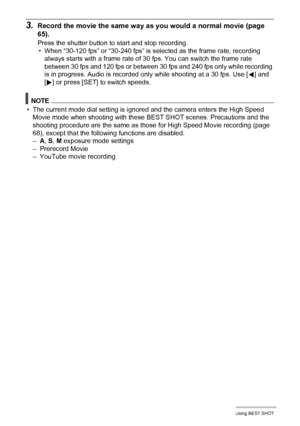 3. Record the movie the same way as you would a normal movie (page 65).

Press the shutter button to start and stop recording.

• When "30-120 fps" or "30-240 fps" is selected as the frame rate, recording always starts with a frame rate of 30 fps. You can switch the frame rate between 30 fps and 120 fps or between 30 fps and 240 fps only while recording is in progress. Audio is recorded only while shooting at a 30 fps. Use [◀] and [▶] or press [SET] to switch speeds.

NOTE

• The current mode dial setting is ignored and the camera enters the High Speed Movie mode when shooting with these BEST SHOT scenes. Precautions and the shooting procedure are the same as those for High Speed Movie recording (page 68), except that the following functions are disabled.
– A, S, M exposure mode settings
– Prerecord Movie
– YouTube movie recording

Using BEST SHOT